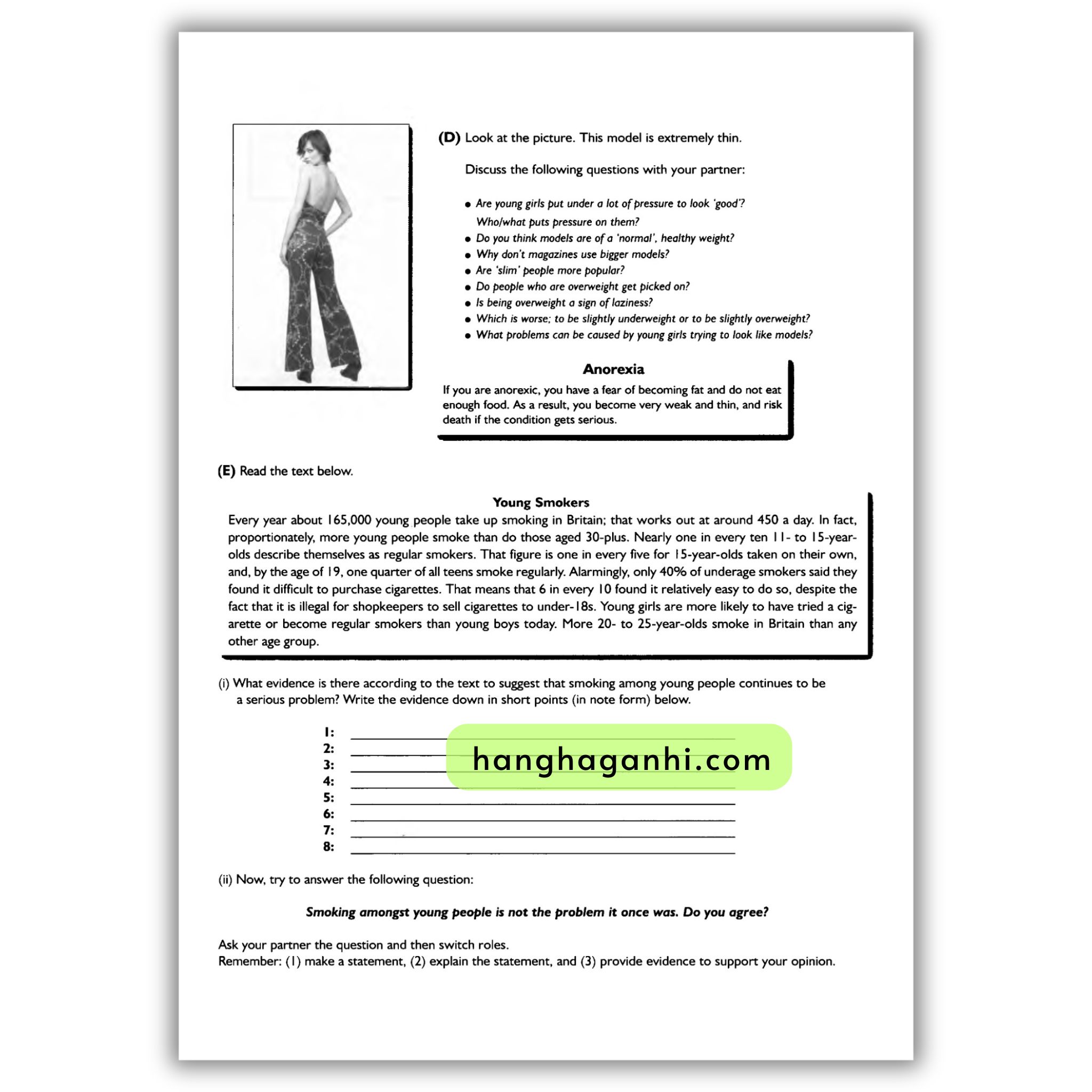 (D) Look at the picture. This model is extremely thin.

Discuss the following questions with your partner:

• Are young girls put under a lot of pressure to look 'good'? Who/what puts pressure on them?
• Do you think models are of a 'normal', healthy weight?
• Why don't magazines use bigger models?
• Are 'slim' people more popular?
• Do people who are overweight get picked on?
• Is being overweight a sign of laziness?
• Which is worse; to be slightly underweight or to be slightly overweight?
• What problems can be caused by young girls trying to look like models?

Anorexia

If you are anorexic, you have a fear of becoming fat and do not eat enough food. As a result, you become very weak and thin, and risk death if the condition gets serious.

(E) Read the text below.

Young Smokers

Every year about 165,000 young people take up smoking in Britain; that works out at around 450 a day. In fact, proportionately, more young people smoke than do those aged 30-plus. Nearly one in every ten 11- to 15-year-olds describe themselves as regular smokers. That figure is one in every five for 15-year-olds taken on their own, and, by the age of 19, one quarter of all teens smoke regularly. Alarmingly, only 40% of underage smokers said they found it difficult to purchase cigarettes. That means that 6 in every 10 found it relatively easy to do so, despite the fact that it is illegal for shopkeepers to sell cigarettes to under-18s. Young girls are more likely to have tried a cigarette or become regular smokers than young boys today. More 20- to 25-year-olds smoke in Britain than any other age group.

(i) What evidence is there according to the text to suggest that smoking among young people continues to be a serious problem? Write the evidence down in short points (in note form) below.

1: ____
2: ____
3: ____
4: ____
5: ____
6: ____
7: ____
8: ____

(ii) Now, try to answer the following question:

Smoking amongst young people is not the problem it once was. Do you agree?

Ask your partner the question and then switch roles.
Remember: (1) make a statement, (2) explain the statement, and (3) provide evidence to support your opinion.

hanghaganhi.com